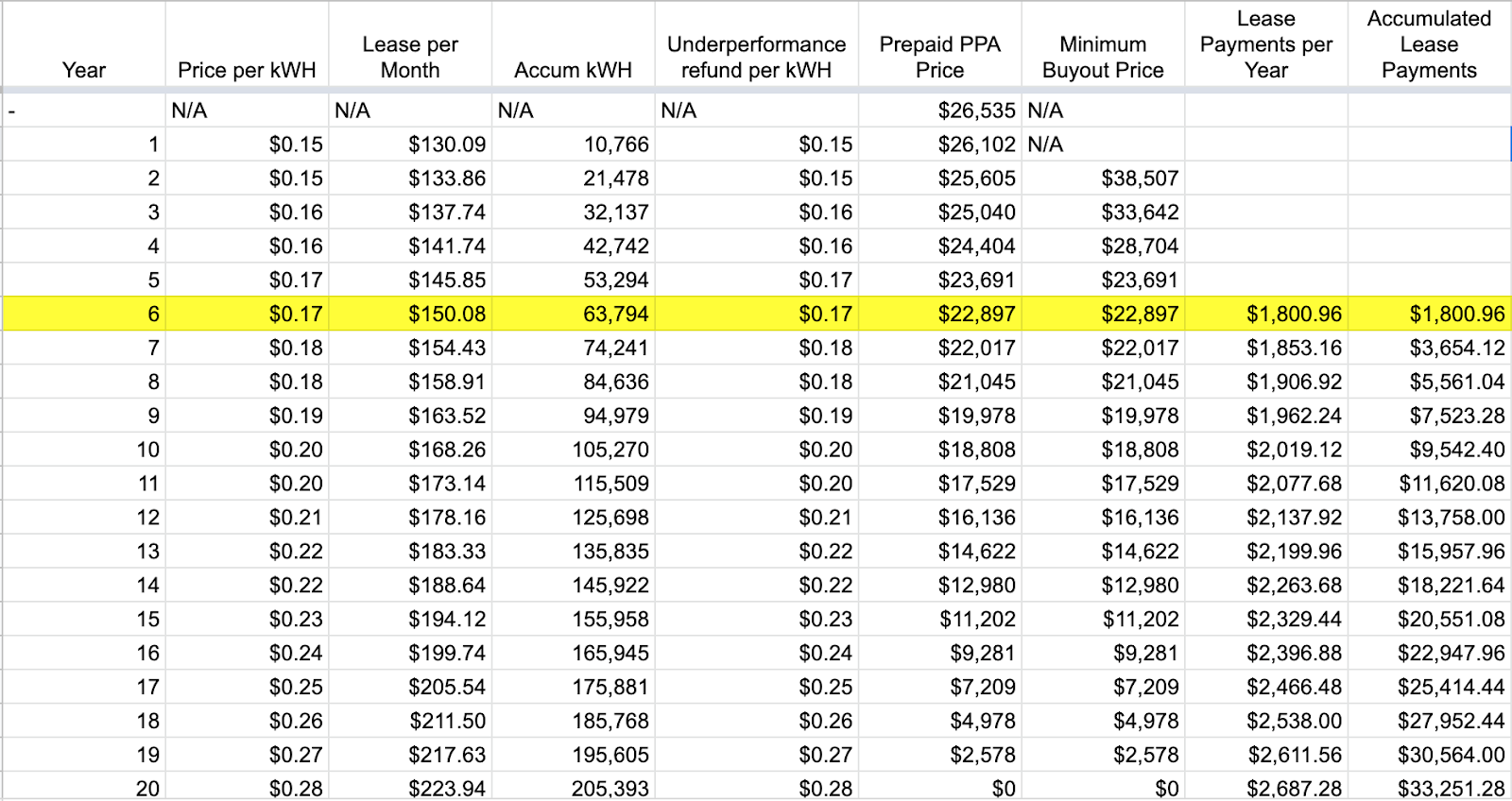 | Year | Price per kWH | Lease per Month | Accum kWH | Underperformance refund per kWH | Prepaid PPA Price | Minimum Buyout Price | Lease Payments per Year | Accumulated Lease Payments |
|---|---|---|---|---|---|---|---|---|
| - | N/A | N/A | N/A | N/A | $26,535 | N/A | | |
| 1 | $0.15 | $130.09 | 10,766 | $0.15 | $26,102 | N/A | | |
| 2 | $0.15 | $133.86 | 21,478 | $0.15 | $25,605 | $38,507 | | |
| 3 | $0.16 | $137.74 | 32,137 | $0.16 | $25,040 | $33,642 | | |
| 4 | $0.16 | $141.74 | 42,742 | $0.16 | $24,404 | $28,704 | | |
| 5 | $0.17 | $145.85 | 53,294 | $0.17 | $23,691 | $23,691 | | |
| 6 | $0.17 | $150.08 | 63,794 | $0.17 | $22,897 | $22,897 | $1,800.96 | $1,800.96 |
| 7 | $0.18 | $154.43 | 74,241 | $0.18 | $22,017 | $22,017 | $1,853.16 | $3,654.12 |
| 8 | $0.18 | $158.91 | 84,636 | $0.18 | $21,045 | $21,045 | $1,906.92 | $5,561.04 |
| 9 | $0.19 | $163.52 | 94,979 | $0.19 | $19,978 | $19,978 | $1,962.24 | $7,523.28 |
| 10 | $0.20 | $168.26 | 105,270 | $0.20 | $18,808 | $18,808 | $2,019.12 | $9,542.40 |
| 11 | $0.20 | $173.14 | 115,509 | $0.20 | $17,529 | $17,529 | $2,077.68 | $11,620.08 |
| 12 | $0.21 | $178.16 | 125,698 | $0.21 | $16,136 | $16,136 | $2,137.92 | $13,758.00 |
| 13 | $0.22 | $183.33 | 135,835 | $0.22 | $14,622 | $14,622 | $2,199.96 | $15,957.96 |
| 14 | $0.22 | $188.64 | 145,922 | $0.22 | $12,980 | $12,980 | $2,263.68 | $18,221.64 |
| 15 | $0.23 | $194.12 | 155,958 | $0.23 | $11,202 | $11,202 | $2,329.44 | $20,551.08 |
| 16 | $0.24 | $199.74 | 165,945 | $0.24 | $9,281 | $9,281 | $2,396.88 | $22,947.96 |
| 17 | $0.25 | $205.54 | 175,881 | $0.25 | $7,209 | $7,209 | $2,466.48 | $25,414.44 |
| 18 | $0.26 | $211.50 | 185,768 | $0.26 | $4,978 | $4,978 | $2,538.00 | $27,952.44 |
| 19 | $0.27 | $217.63 | 195,605 | $0.27 | $2,578 | $2,578 | $2,611.56 | $30,564.00 |
| 20 | $0.28 | $223.94 | 205,393 | $0.28 | $0 | $0 | $2,687.28 | $33,251.28 |